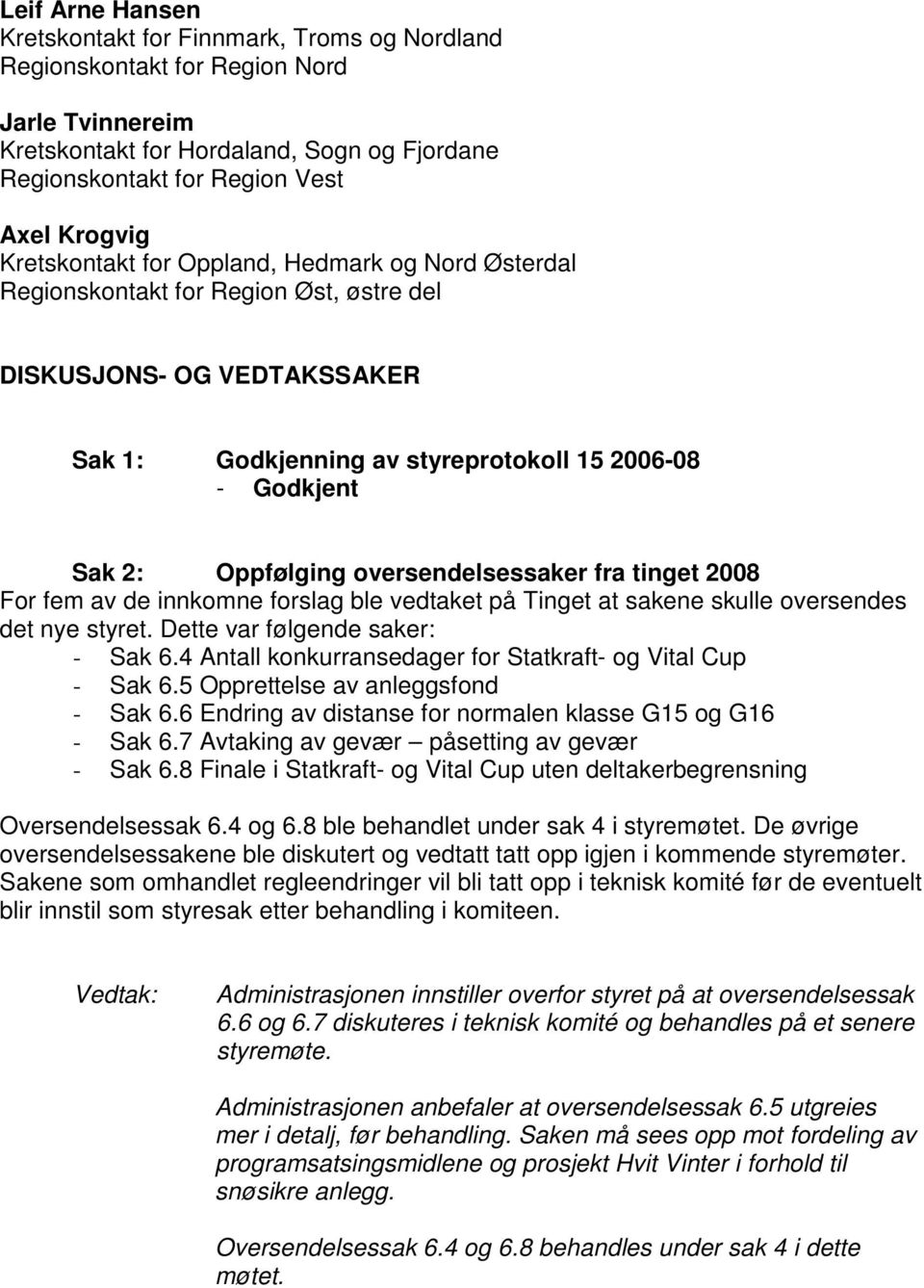 Leif Arne Hansen
Kretskontakt for Finnmark, Troms og Nordland
Regionskontakt for Region Nord

Jarle Tvinnereim
Kretskontakt for Hordaland, Sogn og Fjordane
Regionskontakt for Region Vest

Axel Krogvig
Kretskontakt for Oppland, Hedmark og Nord Østerdal
Regionskontakt for Region Øst, østre del

DISKUSJONS- OG VEDTAKSSAKER

Sak 1: Godkjenning av styreprotokoll 15 2006-08
- Godkjent

Sak 2: Oppfølging oversendelsessaker fra tinget 2008
For fem av de innkomne forslag ble vedtaket på Tinget at sakene skulle oversendes det nye styret. Dette var følgende saker:
- Sak 6.4 Antall konkurransedager for Statkraft- og Vital Cup
- Sak 6.5 Opprettelse av anleggsfond
- Sak 6.6 Endring av distanse for normalen klasse G15 og G16
- Sak 6.7 Avtaking av gevær – påsetting av gevær
- Sak 6.8 Finale i Statkraft- og Vital Cup uten deltakerbegrensning

Oversendelsessak 6.4 og 6.8 ble behandlet under sak 4 i styremøtet. De øvrige oversendelsessakene ble diskutert og vedtatt tatt opp igjen i kommende styremøter. Sakene som omhandlet regleendringer vil bli tatt opp i teknisk komité før de eventuelt blir innstil som styresak etter behandling i komiteen.

Vedtak: Administrasjonen innstiller overfor styret på at oversendelsessak 6.6 og 6.7 diskuteres i teknisk komité og behandles på et senere styremøte.

Administrasjonen anbefaler at oversendelsessak 6.5 utgreies mer i detalj, før behandling. Saken må sees opp mot fordeling av programsatsingsmidlene og prosjekt Hvit Vinter i forhold til snøsikre anlegg.

Oversendelsessak 6.4 og 6.8 behandles under sak 4 i dette møtet.